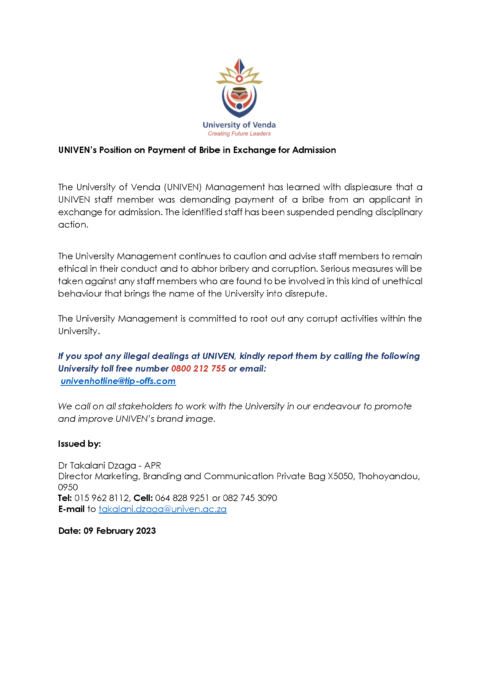 University of Venda
Creating Future Leaders

UNIVEN's Position on Payment of Bribe in Exchange for Admission

The University of Venda (UNIVEN) Management has learned with displeasure that a UNIVEN staff member was demanding payment of a bribe from an applicant in exchange for admission. The identified staff has been suspended pending disciplinary action.

The University Management continues to caution and advise staff members to remain ethical in their conduct and to abhor bribery and corruption. Serious measures will be taken against any staff members who are found to be involved in this kind of unethical behaviour that brings the name of the University into disrepute.

The University Management is committed to root out any corrupt activities within the University.

If you spot any illegal dealings at UNIVEN, kindly report them by calling the following University toll free number 0800 212 755 or email: univenhotline@tip-offs.com

We call on all stakeholders to work with the University in our endeavour to promote and improve UNIVEN's brand image.

Issued by:

Dr Takalani Dzaga - APR
Director Marketing, Branding and Communication Private Bag X5050, Thohoyandou, 0950
Tel: 015 962 8112, Cell: 064 828 9251 or 082 745 3090
E-mail to takalani.dzaga@univen.ac.za

Date: 09 February 2023